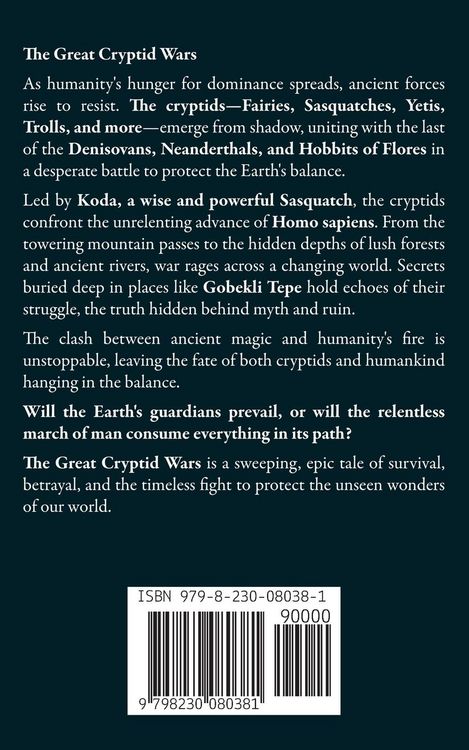 The Great Cryptid Wars

As humanity's hunger for dominance spreads, ancient forces rise to resist. The cryptids—Fairies, Sasquatches, Yetis, Trolls, and more—emerge from shadow, uniting with the last of the Denisovans, Neanderthals, and Hobbits of Flores in a desperate battle to protect the Earth's balance.

Led by Koda, a wise and powerful Sasquatch, the cryptids confront the unrelenting advance of Homo sapiens. From the towering mountain passes to the hidden depths of lush forests and ancient rivers, war rages across a changing world. Secrets buried deep in places like Gobekli Tepe hold echoes of their struggle, the truth hidden behind myth and ruin.

The clash between ancient magic and humanity's fire is unstoppable, leaving the fate of both cryptids and humankind hanging in the balance.

Will the Earth's guardians prevail, or will the relentless march of man consume everything in its path?

The Great Cryptid Wars is a sweeping, epic tale of survival, betrayal, and the timeless fight to protect the unseen wonders of our world.

ISBN 979-8-230-08038-1

90000

9 798230 080381